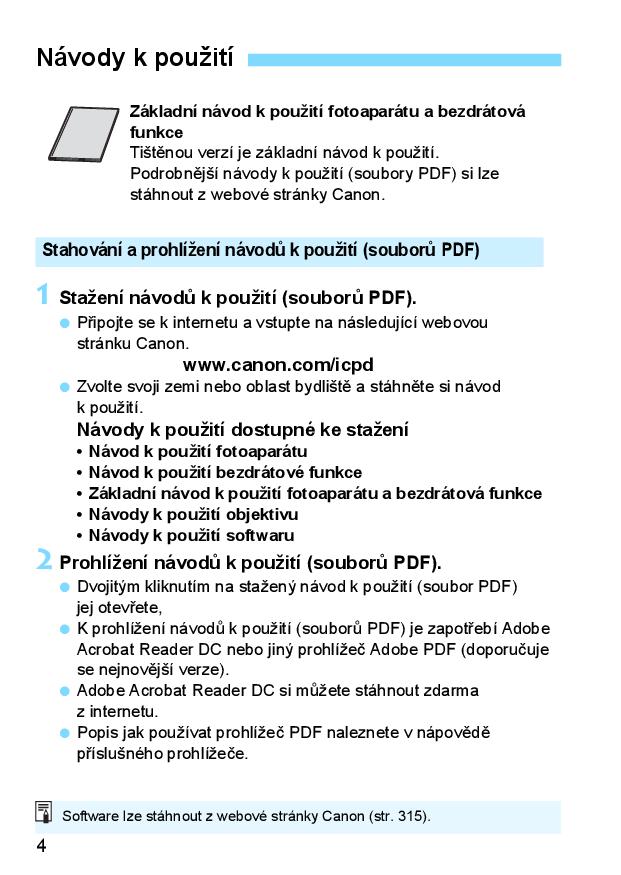 Návody k použití

Základní návod k použití fotoaparátu a bezdrátová funkce
Tištěnou verzí je základní návod k použití. Podrobnější návody k použití (soubory PDF) si lze stáhnout z webové stránky Canon.

Stahování a prohlížení návodů k použití (souborů PDF)

1 Stažení návodů k použití (souborů PDF).
● Připojte se k internetu a vstupte na následující webovou stránku Canon.
www.canon.com/icpd
● Zvolte svoji zemi nebo oblast bydliště a stáhněte si návod k použití.
Návody k použití dostupné ke stažení
• Návod k použití fotoaparátu
• Návod k použití bezdrátové funkce
• Základní návod k použití fotoaparátu a bezdrátová funkce
• Návody k použití objektivu
• Návody k použití softwaru

2 Prohlížení návodů k použití (souborů PDF).
● Dvojitým kliknutím na stažený návod k použití (soubor PDF) jej otevřete,
● K prohlížení návodů k použití (souborů PDF) je zapotřebí Adobe Acrobat Reader DC nebo jiný prohlížeč Adobe PDF (doporučuje se nejnovější verze).
● Adobe Acrobat Reader DC si můžete stáhnout zdarma z internetu.
● Popis jak používat prohlížeč PDF naleznete v nápovědě příslušného prohlížeče.

Software lze stáhnout z webové stránky Canon (str. 315).

4